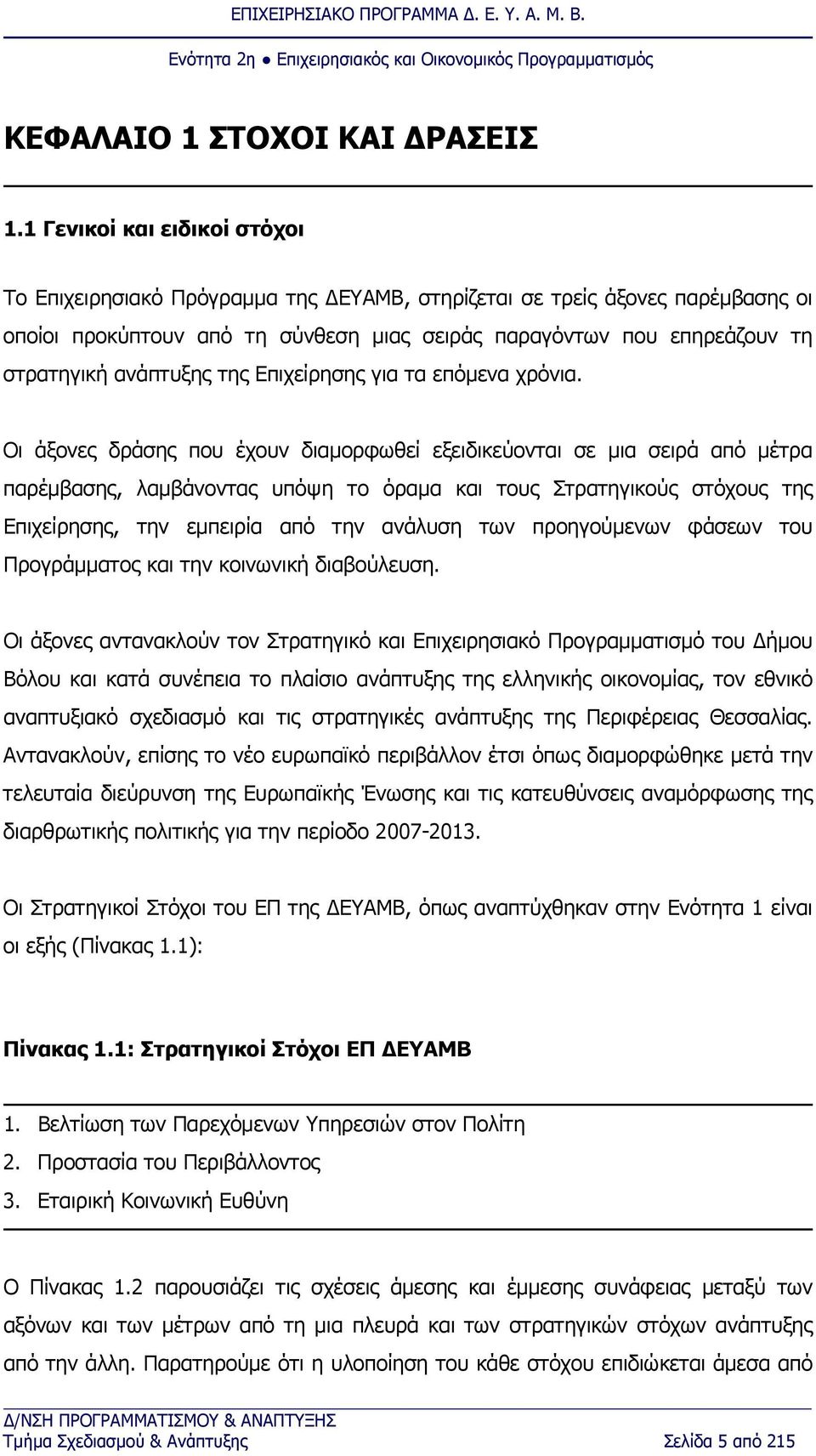 ΕΠΙΧΕΙΡΗΣΙΑΚΟ ΠΡΟΓΡΑΜΜΑ Δ. Ε. Υ. Α. Μ. Β.

Ενότητα 2η ● Επιχειρησιακός και Οικονομικός Προγραμματισμός

ΚΕΦΑΛΑΙΟ 1 ΣΤΟΧΟΙ ΚΑΙ ΔΡΑΣΕΙΣ

1.1 Γενικοί και ειδικοί στόχοι

Το Επιχειρησιακό Πρόγραμμα της ΔΕΥΑΜΒ, στηρίζεται σε τρείς άξονες παρέμβασης οι οποίοι προκύπτουν από τη σύνθεση μιας σειράς παραγόντων που επηρεάζουν τη στρατηγική ανάπτυξης της Επιχείρησης για τα επόμενα χρόνια.

Οι άξονες δράσης που έχουν διαμορφωθεί εξειδικεύονται σε μια σειρά από μέτρα παρέμβασης, λαμβάνοντας υπόψη το όραμα και τους Στρατηγικούς στόχους της Επιχείρησης, την εμπειρία από την ανάλυση των προηγούμενων φάσεων του Προγράμματος και την κοινωνική διαβούλευση.

Οι άξονες αντανακλούν τον Στρατηγικό και Επιχειρησιακό Προγραμματισμό του Δήμου Βόλου και κατά συνέπεια το πλαίσιο ανάπτυξης της ελληνικής οικονομίας, τον εθνικό αναπτυξιακό σχεδιασμό και τις στρατηγικές ανάπτυξης της Περιφέρειας Θεσσαλίας. Αντανακλούν, επίσης το νέο ευρωπαϊκό περιβάλλον έτσι όπως διαμορφώθηκε μετά την τελευταία διεύρυνση της Ευρωπαϊκής Ένωσης και τις κατευθύνσεις αναμόρφωσης της διαρθρωτικής πολιτικής για την περίοδο 2007-2013.

Οι Στρατηγικοί Στόχοι του ΕΠ της ΔΕΥΑΜΒ, όπως αναπτύχθηκαν στην Ενότητα 1 είναι οι εξής (Πίνακας 1.1):

Πίνακας 1.1: Στρατηγικοί Στόχοι ΕΠ ΔΕΥΑΜΒ

1. Βελτίωση των Παρεχόμενων Υπηρεσιών στον Πολίτη
2. Προστασία του Περιβάλλοντος
3. Εταιρική Κοινωνική Ευθύνη

Ο Πίνακας 1.2 παρουσιάζει τις σχέσεις άμεσης και έμμεσης συνάφειας μεταξύ των αξόνων και των μέτρων από τη μια πλευρά και των στρατηγικών στόχων ανάπτυξης από την άλλη. Παρατηρούμε ότι η υλοποίηση του κάθε στόχου επιδιώκεται άμεσα από

Δ/ΝΣΗ ΠΡΟΓΡΑΜΜΑΤΙΣΜΟΥ & ΑΝΑΠΤΥΞΗΣ
Τμήμα Σχεδιασμού & Ανάπτυξης Σελίδα 5 από 215